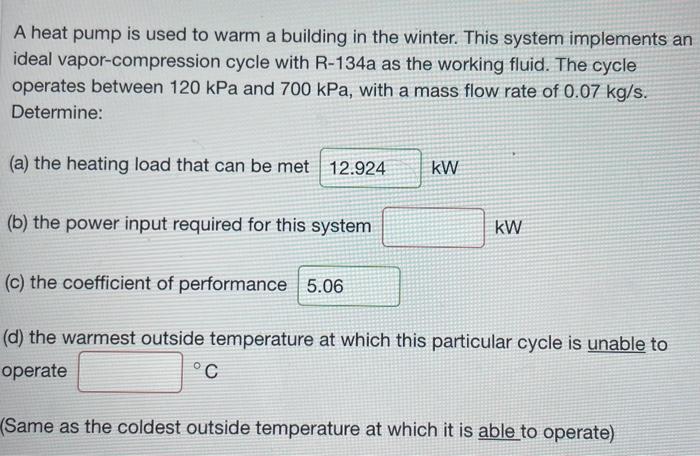 A heat pump is used to warm a building in the winter. This system implements an ideal vapor-compression cycle with R-134a as the working fluid. The cycle operates between 120 kPa and 700 kPa, with a mass flow rate of 0.07 kg/s. Determine:

(a) the heating load that can be met 12.924 kW

(b) the power input required for this system ____ kW

(c) the coefficient of performance 5.06

(d) the warmest outside temperature at which this particular cycle is unable to operate ____ °C

(Same as the coldest outside temperature at which it is able to operate)